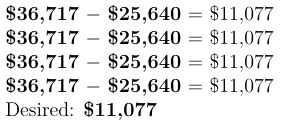 $\mathbf{\$36{,}717} - \mathbf{\$25{,}640} = \$11{,}077$
$\mathbf{\$36{,}717} - \mathbf{\$25{,}640} = \$11{,}077$
$\mathbf{\$36{,}717} - \mathbf{\$25{,}640} = \$11{,}077$
$\mathbf{\$36{,}717} - \mathbf{\$25{,}640} = \$11{,}077$

Desired: $\mathbf{\$11{,}077}$